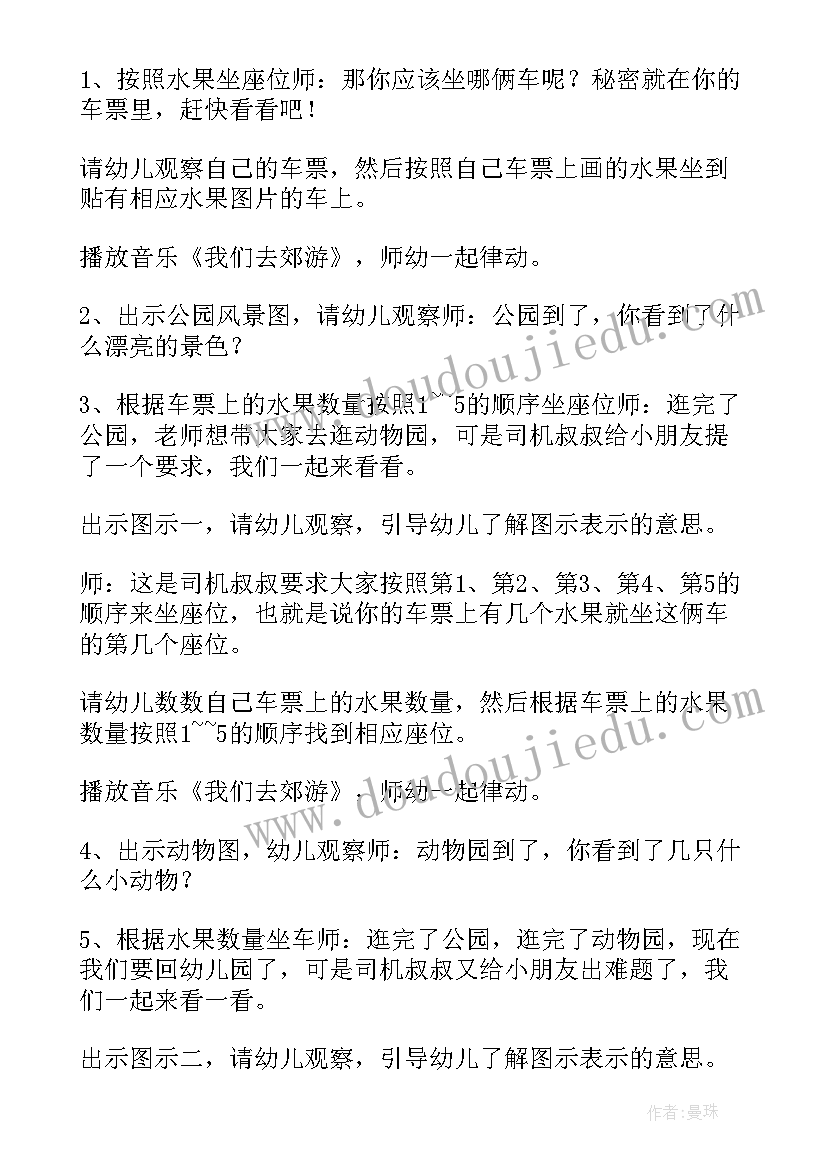 1、按照水果坐座位师：那你应该坐哪俩车呢？秘密就在你的车票里，赶快看看吧！

请幼儿观察自己的车票，然后按照自己车票上画的水果坐到贴有相应水果图片的车上。

播放音乐《我们去郊游》，师幼一起律动。

2、出示公园风景图，请幼儿观察师：公园到了，你看到了什么漂亮的景色？

3、根据车票上的水果数量按照1~~5的顺序坐座位师：逛完了公园，老师想带大家去逛动物园，可是司机叔叔给小朋友提了一个要求，我们一起来看看。

出示图示一，请幼儿观察，引导幼儿了解图示表示的意思。

师：这是司机叔叔要求大家按照第1、第2、第3、第4、第5的顺序来坐座位，也就是说你的车票上有几个水果就坐这俩车的第几个座位。

请幼儿数数自己车票上的水果数量，然后根据车票上的水果数量按照1~~5的顺序找到相应座位。

播放音乐《我们去郊游》，师幼一起律动。

4、出示动物图，幼儿观察师：动物园到了，你看到了几只什么小动物？

5、根据水果数量坐车师：逛完了公园，逛完了动物园，现在我们要回幼儿园了，可是司机叔叔又给小朋友出难题了，我们一起来看一看。

出示图示二，请幼儿观察，引导幼儿了解图示表示的意思。

www.doudoujiedu.com

www.doudoujiedu.com

作者：曼珠